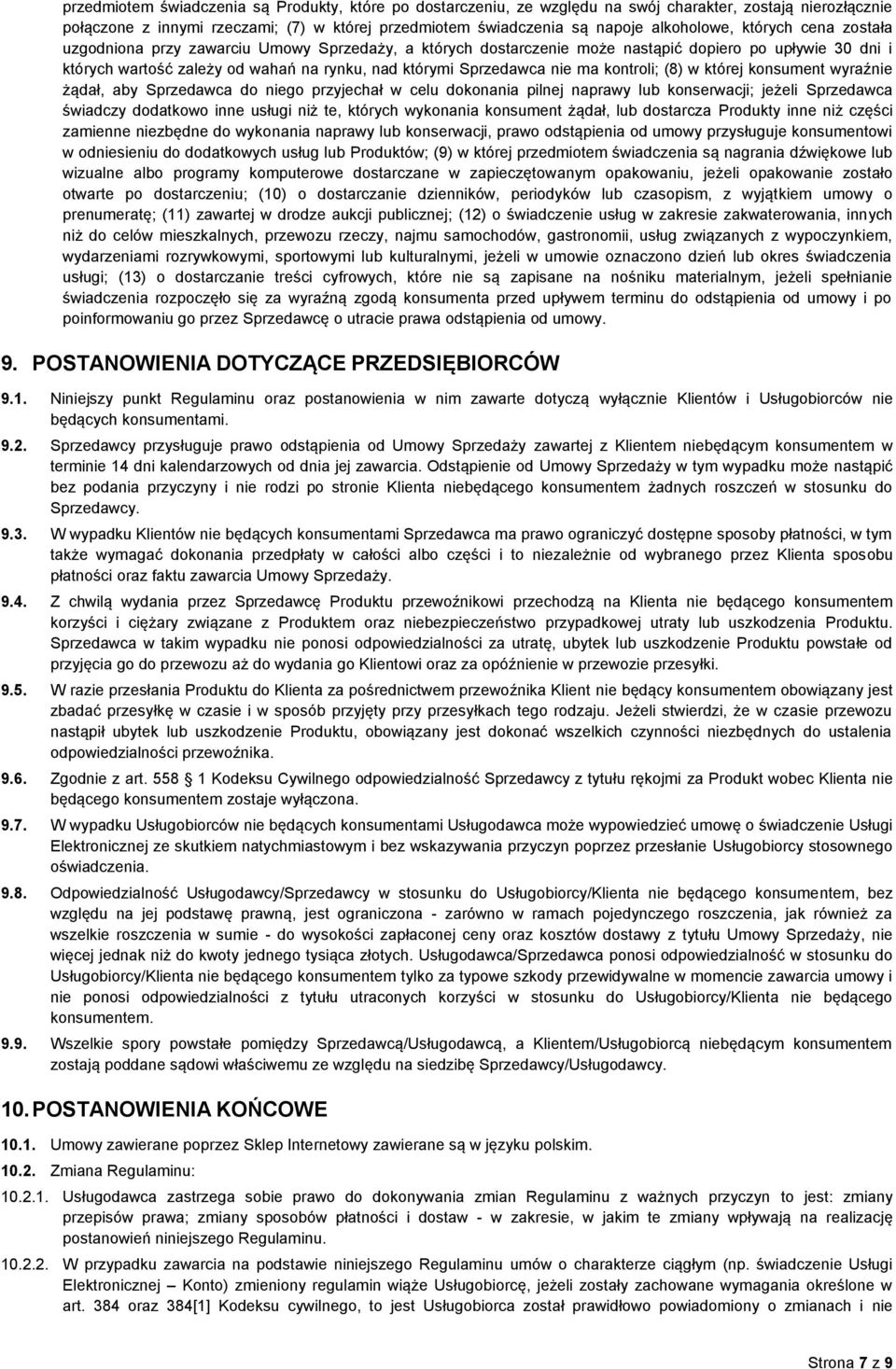 przedmiotem świadczenia są Produkty, które po dostarczeniu, ze względu na swój charakter, zostają nierozłącznie połączone z innymi rzeczami; (7) w której przedmiotem świadczenia są napoje alkoholowe, których cena została uzgodniona przy zawarciu Umowy Sprzedaży, a których dostarczenie może nastąpić dopiero po upływie 30 dni i których wartość zależy od wahań na rynku, nad którymi Sprzedawca nie ma kontroli; (8) w której konsument wyraźnie żądał, aby Sprzedawca do niego przyjechał w celu dokonania pilnej naprawy lub konserwacji; jeżeli Sprzedawca świadczy dodatkowo inne usługi niż te, których wykonania konsument żądał, lub dostarcza Produkty inne niż części zamienne niezbędne do wykonania naprawy lub konserwacji, prawo odstąpienia od umowy przysługuje konsumentowi w odniesieniu do dodatkowych usług lub Produktów; (9) w której przedmiotem świadczenia są nagrania dźwiękowe lub wizualne albo programy komputerowe dostarczane w zapieczętowanym opakowaniu, jeżeli opakowanie zostało otwarte po dostarczeniu; (10) o dostarczanie dzienników, periodyków lub czasopism, z wyjątkiem umowy o prenumeratę; (11) zawartej w drodze aukcji publicznej; (12) o świadczenie usług w zakresie zakwaterowania, innych niż do celów mieszkalnych, przewozu rzeczy, najmu samochodów, gastronomii, usług związanych z wypoczynkiem, wydarzeniami rozrywkowymi, sportowymi lub kulturalnymi, jeżeli w umowie oznaczono dzień lub okres świadczenia usługi; (13) o dostarczanie treści cyfrowych, które nie są zapisane na nośniku materialnym, jeżeli spełnianie świadczenia rozpoczęło się za wyraźną zgodą konsumenta przed upływem terminu do odstąpienia od umowy i po poinformowaniu go przez Sprzedawcę o utracie prawa odstąpienia od umowy.

9. POSTANOWIENIA DOTYCZĄCE PRZEDSIĘBIORCÓW

9.1. Niniejszy punkt Regulaminu oraz postanowienia w nim zawarte dotyczą wyłącznie Klientów i Usługobiorców nie będących konsumentami.

9.2. Sprzedawcy przysługuje prawo odstąpienia od Umowy Sprzedaży zawartej z Klientem niebędącym konsumentem w terminie 14 dni kalendarzowych od dnia jej zawarcia. Odstąpienie od Umowy Sprzedaży w tym wypadku może nastąpić bez podania przyczyny i nie rodzi po stronie Klienta niebędącego konsumentem żadnych roszczeń w stosunku do Sprzedawcy.

9.3. W wypadku Klientów nie będących konsumentami Sprzedawca ma prawo ograniczyć dostępne sposoby płatności, w tym także wymagać dokonania przedpłaty w całości albo części i to niezależnie od wybranego przez Klienta sposobu płatności oraz faktu zawarcia Umowy Sprzedaży.

9.4. Z chwilą wydania przez Sprzedawcę Produktu przewoźnikowi przechodzą na Klienta nie będącego konsumentem korzyści i ciężary związane z Produktem oraz niebezpieczeństwo przypadkowej utraty lub uszkodzenia Produktu. Sprzedawca w takim wypadku nie ponosi odpowiedzialności za utratę, ubytek lub uszkodzenie Produktu powstałe od przyjęcia go do przewozu aż do wydania go Klientowi oraz za opóźnienie w przewozie przesyłki.

9.5. W razie przesłania Produktu do Klienta za pośrednictwem przewoźnika Klient nie będący konsumentem obowiązany jest zbadać przesyłkę w czasie i w sposób przyjęty przy przesyłkach tego rodzaju. Jeżeli stwierdzi, że w czasie przewozu nastąpił ubytek lub uszkodzenie Produktu, obowiązany jest dokonać wszelkich czynności niezbędnych do ustalenia odpowiedzialności przewoźnika.

9.6. Zgodnie z art. 558 § 1 Kodeksu Cywilnego odpowiedzialność Sprzedawcy z tytułu rękojmi za Produkt wobec Klienta nie będącego konsumentem zostaje wyłączona.

9.7. W wypadku Usługobiorców nie będących konsumentami Usługodawca może wypowiedzieć umowę o świadczenie Usługi Elektronicznej ze skutkiem natychmiastowym i bez wskazywania przyczyn poprzez przesłanie Usługobiorcy stosownego oświadczenia.

9.8. Odpowiedzialność Usługodawcy/Sprzedawcy w stosunku do Usługobiorcy/Klienta nie będącego konsumentem, bez względu na jej podstawę prawną, jest ograniczona - zarówno w ramach pojedynczego roszczenia, jak również za wszelkie roszczenia w sumie - do wysokości zapłaconej ceny oraz kosztów dostawy z tytułu Umowy Sprzedaży, nie więcej jednak niż do kwoty jednego tysiąca złotych. Usługodawca/Sprzedawca ponosi odpowiedzialność w stosunku do Usługobiorcy/Klienta nie będącego konsumentem tylko za typowe szkody przewidywalne w momencie zawarcia umowy i nie ponosi odpowiedzialności z tytułu utraconych korzyści w stosunku do Usługobiorcy/Klienta nie będącego konsumentem.

9.9. Wszelkie spory powstałe pomiędzy Sprzedawcą/Usługodawcą, a Klientem/Usługobiorcą niebędącym konsumentem zostają poddane sądowi właściwemu ze względu na siedzibę Sprzedawcy/Usługodawcy.

10. POSTANOWIENIA KOŃCOWE

10.1. Umowy zawierane poprzez Sklep Internetowy zawierane są w języku polskim.

10.2. Zmiana Regulaminu:

10.2.1. Usługodawca zastrzega sobie prawo do dokonywania zmian Regulaminu z ważnych przyczyn to jest: zmiany przepisów prawa; zmiany sposobów płatności i dostaw - w zakresie, w jakim te zmiany wpływają na realizację postanowień niniejszego Regulaminu.

10.2.2. W przypadku zawarcia na podstawie niniejszego Regulaminu umów o charakterze ciągłym (np. świadczenie Usługi Elektronicznej – Konto) zmieniony regulamin wiąże Usługobiorcę, jeżeli zostały zachowane wymagania określone w art. 384 oraz 384[1] Kodeksu cywilnego, to jest Usługobiorca został prawidłowo powiadomiony o zmianach i nie

Strona 7 z 9